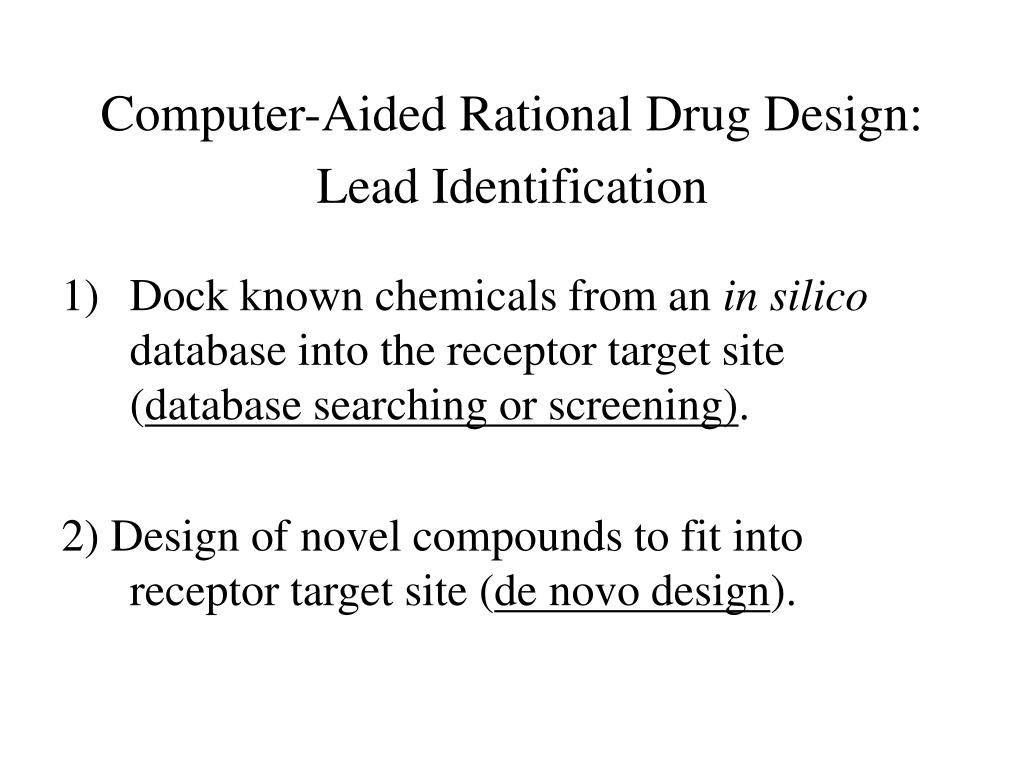 Computer-Aided Rational Drug Design:
Lead Identification

1) Dock known chemicals from an in silico database into the receptor target site (database searching or screening).

2) Design of novel compounds to fit into receptor target site (de novo design).